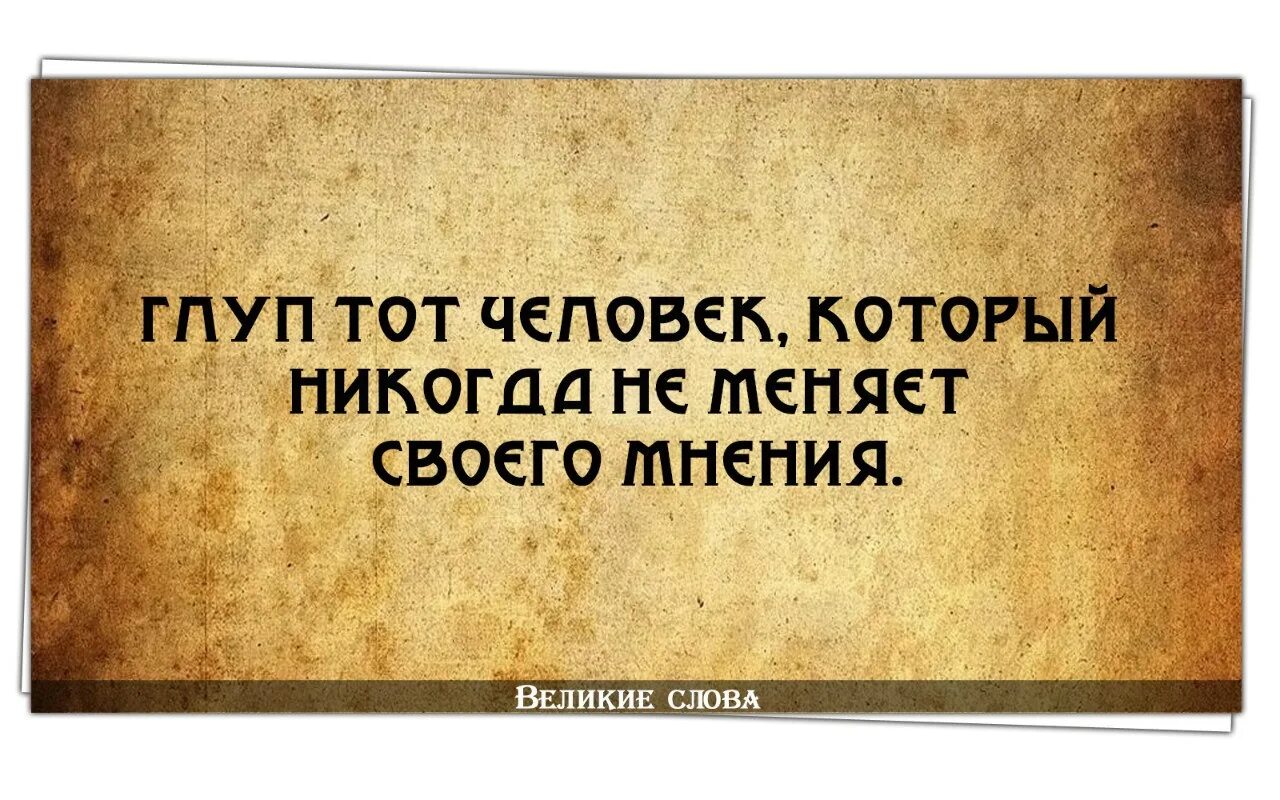 ГЛУП ТОТ ЧЕЛОВЕК, КОТОРЫЙ НИКОГДА НЕ МЕНЯЕТ СВОЕГО МНЕНИЯ.

ВЕЛИКИЕ СЛОВА